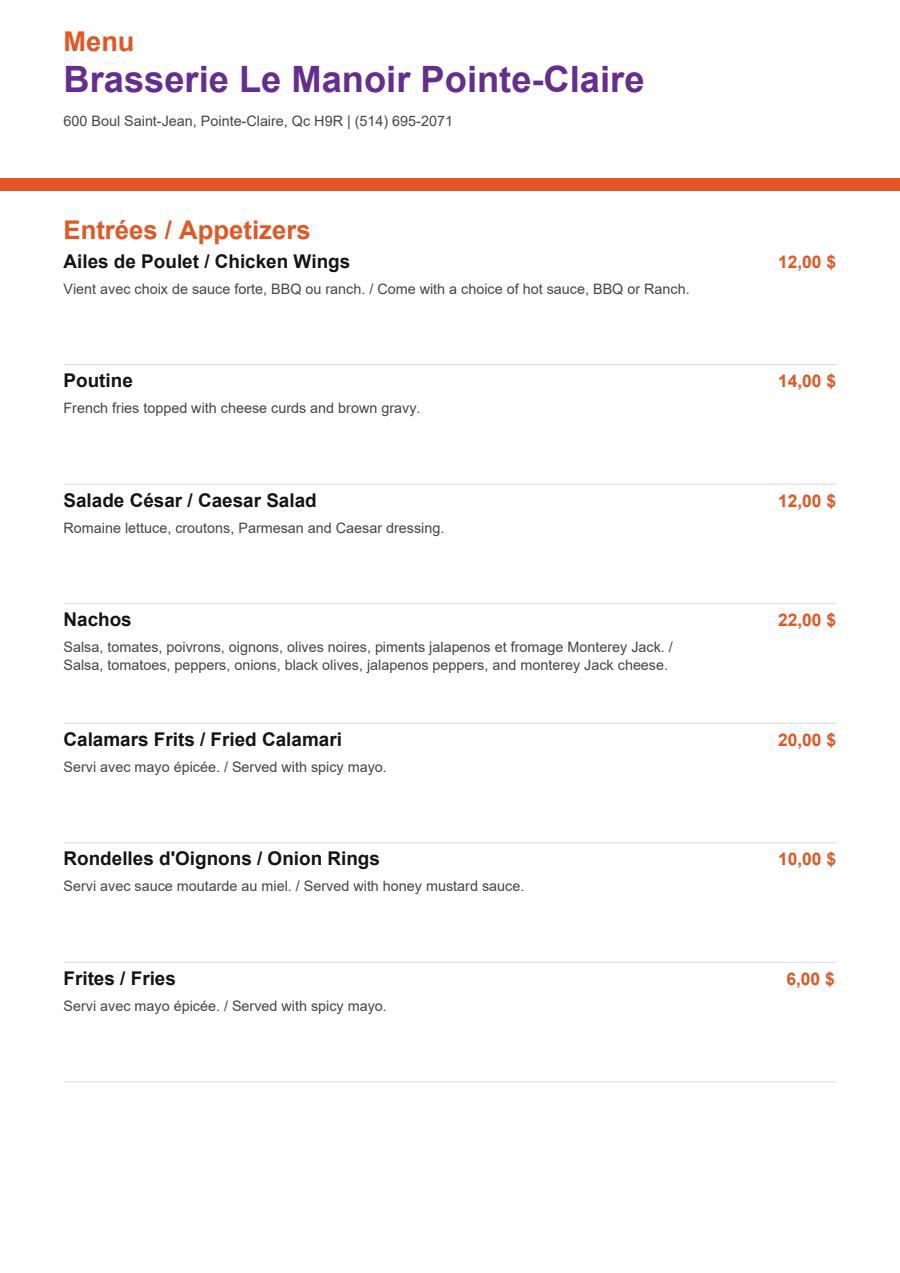 Menu
Brasserie Le Manoir Pointe-Claire
600 Boul Saint-Jean, Pointe-Claire, Qc H9R | (514) 695-2071

Entrées / Appetizers

Ailes de Poulet / Chicken Wings 12,00 $
Vient avec choix de sauce forte, BBQ ou ranch. / Come with a choice of hot sauce, BBQ or Ranch.

Poutine 14,00 $
French fries topped with cheese curds and brown gravy.

Salade César / Caesar Salad 12,00 $
Romaine lettuce, croutons, Parmesan and Caesar dressing.

Nachos 22,00 $
Salsa, tomates, poivrons, oignons, olives noires, piments jalapenos et fromage Monterey Jack. / Salsa, tomatoes, peppers, onions, black olives, jalapenos peppers, and monterey Jack cheese.

Calamars Frits / Fried Calamari 20,00 $
Servi avec mayo épicée. / Served with spicy mayo.

Rondelles d'Oignons / Onion Rings 10,00 $
Servi avec sauce moutarde au miel. / Served with honey mustard sauce.

Frites / Fries 6,00 $
Servi avec mayo épicée. / Served with spicy mayo.